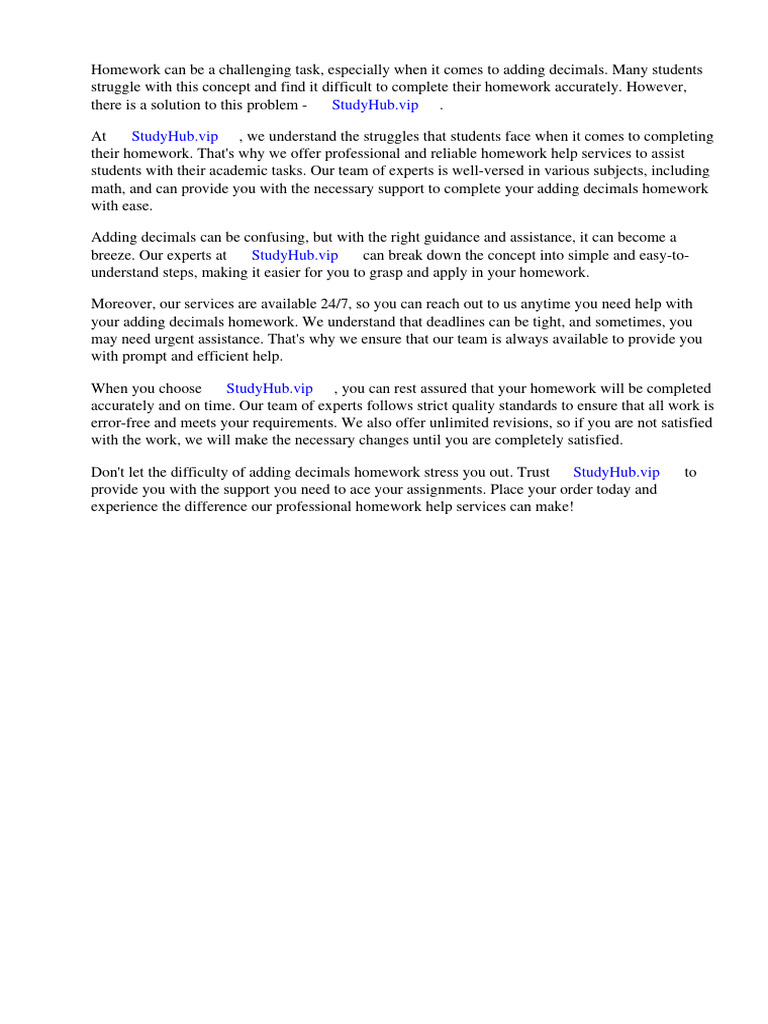 Homework can be a challenging task, especially when it comes to adding decimals. Many students struggle with this concept and find it difficult to complete their homework accurately. However, there is a solution to this problem - StudyHub.vip .

At StudyHub.vip , we understand the struggles that students face when it comes to completing their homework. That's why we offer professional and reliable homework help services to assist students with their academic tasks. Our team of experts is well-versed in various subjects, including math, and can provide you with the necessary support to complete your adding decimals homework with ease.

Adding decimals can be confusing, but with the right guidance and assistance, it can become a breeze. Our experts at StudyHub.vip can break down the concept into simple and easy-to-understand steps, making it easier for you to grasp and apply in your homework.

Moreover, our services are available 24/7, so you can reach out to us anytime you need help with your adding decimals homework. We understand that deadlines can be tight, and sometimes, you may need urgent assistance. That's why we ensure that our team is always available to provide you with prompt and efficient help.

When you choose StudyHub.vip , you can rest assured that your homework will be completed accurately and on time. Our team of experts follows strict quality standards to ensure that all work is error-free and meets your requirements. We also offer unlimited revisions, so if you are not satisfied with the work, we will make the necessary changes until you are completely satisfied.

Don't let the difficulty of adding decimals homework stress you out. Trust StudyHub.vip to provide you with the support you need to ace your assignments. Place your order today and experience the difference our professional homework help services can make!